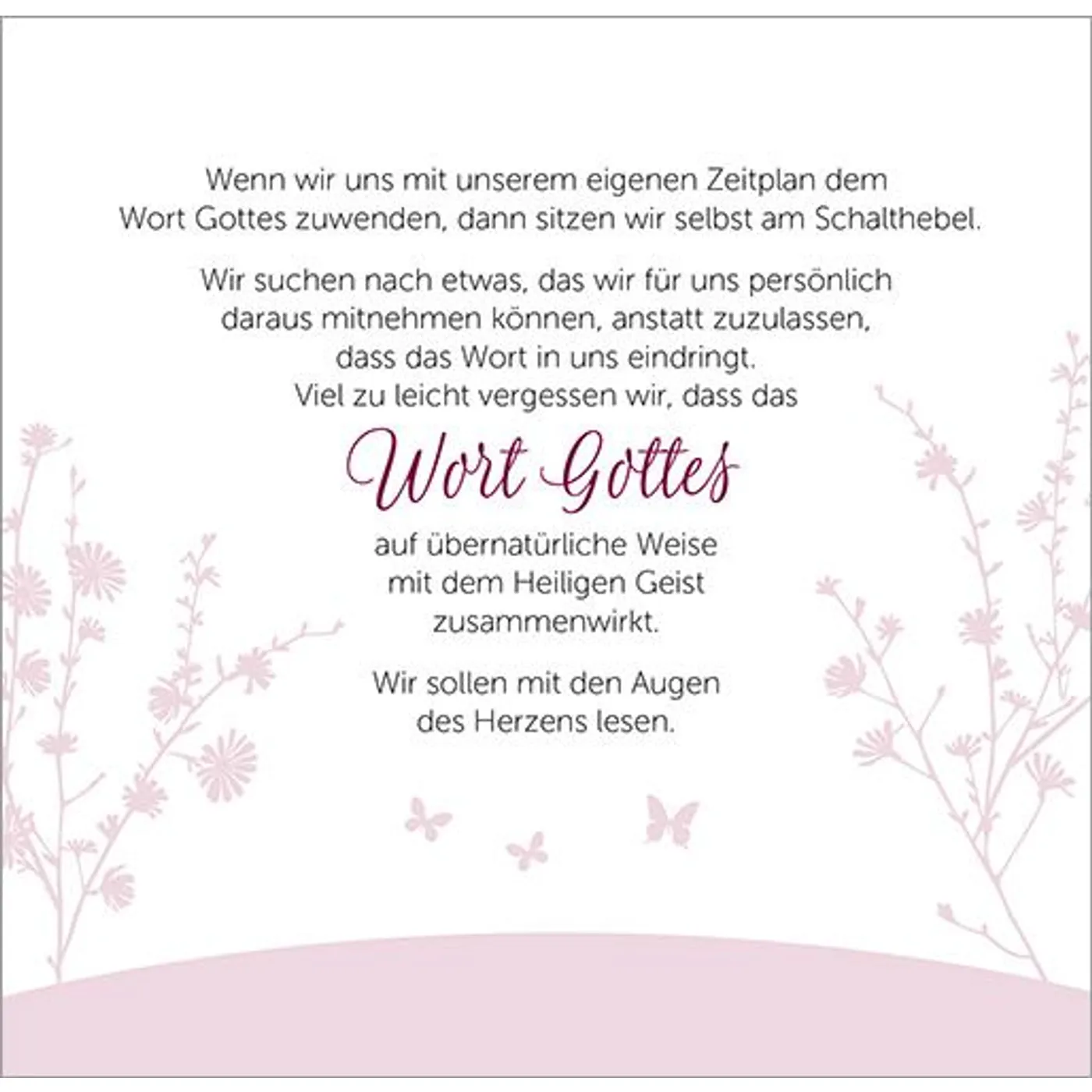 Wenn wir uns mit unserem eigenen Zeitplan dem Wort Gottes zuwenden, dann sitzen wir selbst am Schalthebel.

Wir suchen nach etwas, das wir für uns persönlich daraus mitnehmen können, anstatt zuzulassen, dass das Wort in uns eindringt. Viel zu leicht vergessen wir, dass das

Wort Gottes

auf übernatürliche Weise mit dem Heiligen Geist zusammenwirkt.

Wir sollen mit den Augen des Herzens lesen.